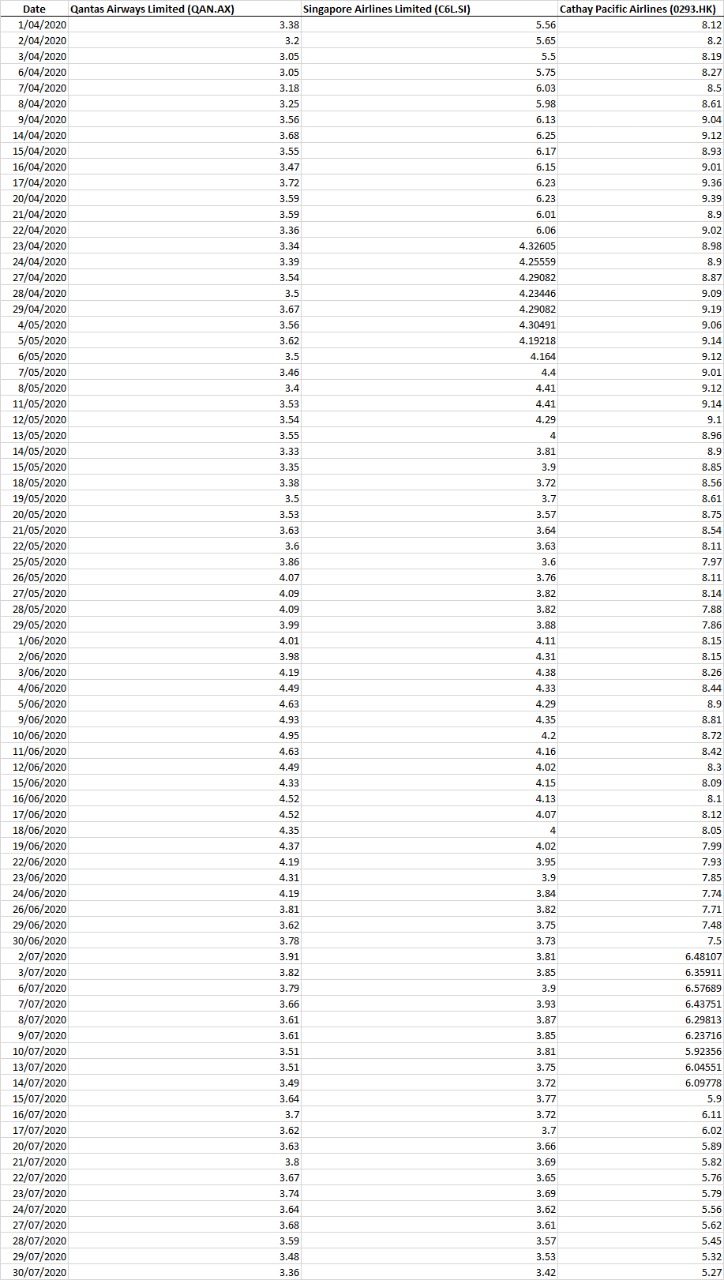 | Date | Qantas Airways Limited (QAN.AX) | Singapore Airlines Limited (C6L.SI) | Cathay Pacific Airlines (0293.HK) |
|---|---|---|---|
| 1/04/2020 | 3.38 | 5.56 | 8.12 |
| 2/04/2020 | 3.2 | 5.65 | 8.2 |
| 3/04/2020 | 3.05 | 5.5 | 8.19 |
| 6/04/2020 | 3.05 | 5.75 | 8.27 |
| 7/04/2020 | 3.18 | 6.03 | 8.5 |
| 8/04/2020 | 3.25 | 5.98 | 8.61 |
| 9/04/2020 | 3.56 | 6.13 | 9.04 |
| 14/04/2020 | 3.68 | 6.25 | 9.12 |
| 15/04/2020 | 3.55 | 6.17 | 8.93 |
| 16/04/2020 | 3.47 | 6.15 | 9.01 |
| 17/04/2020 | 3.72 | 6.23 | 9.36 |
| 20/04/2020 | 3.59 | 6.23 | 9.39 |
| 21/04/2020 | 3.59 | 6.01 | 8.9 |
| 22/04/2020 | 3.36 | 6.06 | 9.02 |
| 23/04/2020 | 3.34 | 4.32605 | 8.98 |
| 24/04/2020 | 3.39 | 4.25559 | 8.9 |
| 27/04/2020 | 3.54 | 4.29082 | 8.87 |
| 28/04/2020 | 3.5 | 4.23446 | 9.09 |
| 29/04/2020 | 3.67 | 4.29082 | 9.19 |
| 4/05/2020 | 3.56 | 4.30491 | 9.06 |
| 5/05/2020 | 3.62 | 4.19218 | 9.14 |
| 6/05/2020 | 3.5 | 4.164 | 9.12 |
| 7/05/2020 | 3.46 | 4.4 | 9.01 |
| 8/05/2020 | 3.4 | 4.41 | 9.12 |
| 11/05/2020 | 3.53 | 4.41 | 9.14 |
| 12/05/2020 | 3.54 | 4.29 | 9.1 |
| 13/05/2020 | 3.55 | 4 | 8.96 |
| 14/05/2020 | 3.33 | 3.81 | 8.9 |
| 15/05/2020 | 3.35 | 3.9 | 8.85 |
| 18/05/2020 | 3.38 | 3.72 | 8.56 |
| 19/05/2020 | 3.5 | 3.7 | 8.61 |
| 20/05/2020 | 3.53 | 3.57 | 8.75 |
| 21/05/2020 | 3.63 | 3.64 | 8.54 |
| 22/05/2020 | 3.6 | 3.63 | 8.11 |
| 25/05/2020 | 3.86 | 3.6 | 7.97 |
| 26/05/2020 | 4.07 | 3.76 | 8.11 |
| 27/05/2020 | 4.09 | 3.82 | 8.14 |
| 28/05/2020 | 4.09 | 3.82 | 7.88 |
| 29/05/2020 | 3.99 | 3.88 | 7.86 |
| 1/06/2020 | 4.01 | 4.11 | 8.15 |
| 2/06/2020 | 3.98 | 4.31 | 8.15 |
| 3/06/2020 | 4.19 | 4.38 | 8.26 |
| 4/06/2020 | 4.49 | 4.33 | 8.44 |
| 5/06/2020 | 4.63 | 4.29 | 8.9 |
| 9/06/2020 | 4.93 | 4.35 | 8.81 |
| 10/06/2020 | 4.95 | 4.2 | 8.72 |
| 11/06/2020 | 4.63 | 4.16 | 8.42 |
| 12/06/2020 | 4.49 | 4.02 | 8.3 |
| 15/06/2020 | 4.33 | 4.15 | 8.09 |
| 16/06/2020 | 4.52 | 4.13 | 8.1 |
| 17/06/2020 | 4.52 | 4.07 | 8.12 |
| 18/06/2020 | 4.35 | 4 | 8.05 |
| 19/06/2020 | 4.37 | 4.02 | 7.99 |
| 22/06/2020 | 4.19 | 3.95 | 7.93 |
| 23/06/2020 | 4.31 | 3.9 | 7.85 |
| 24/06/2020 | 4.19 | 3.84 | 7.74 |
| 26/06/2020 | 3.81 | 3.82 | 7.71 |
| 29/06/2020 | 3.62 | 3.75 | 7.48 |
| 30/06/2020 | 3.78 | 3.73 | 7.5 |
| 2/07/2020 | 3.91 | 3.81 | 6.48107 |
| 3/07/2020 | 3.82 | 3.85 | 6.35911 |
| 6/07/2020 | 3.79 | 3.9 | 6.57689 |
| 7/07/2020 | 3.66 | 3.93 | 6.43751 |
| 8/07/2020 | 3.61 | 3.87 | 6.29813 |
| 9/07/2020 | 3.61 | 3.85 | 6.23716 |
| 10/07/2020 | 3.51 | 3.81 | 5.92356 |
| 13/07/2020 | 3.51 | 3.75 | 6.04551 |
| 14/07/2020 | 3.49 | 3.72 | 6.09778 |
| 15/07/2020 | 3.64 | 3.77 | 5.9 |
| 16/07/2020 | 3.7 | 3.72 | 6.11 |
| 17/07/2020 | 3.62 | 3.7 | 6.02 |
| 20/07/2020 | 3.63 | 3.66 | 5.89 |
| 21/07/2020 | 3.8 | 3.69 | 5.82 |
| 22/07/2020 | 3.67 | 3.65 | 5.76 |
| 23/07/2020 | 3.74 | 3.69 | 5.79 |
| 24/07/2020 | 3.64 | 3.62 | 5.56 |
| 27/07/2020 | 3.68 | 3.61 | 5.62 |
| 28/07/2020 | 3.59 | 3.57 | 5.45 |
| 29/07/2020 | 3.48 | 3.53 | 5.32 |
| 30/07/2020 | 3.36 | 3.42 | 5.27 |